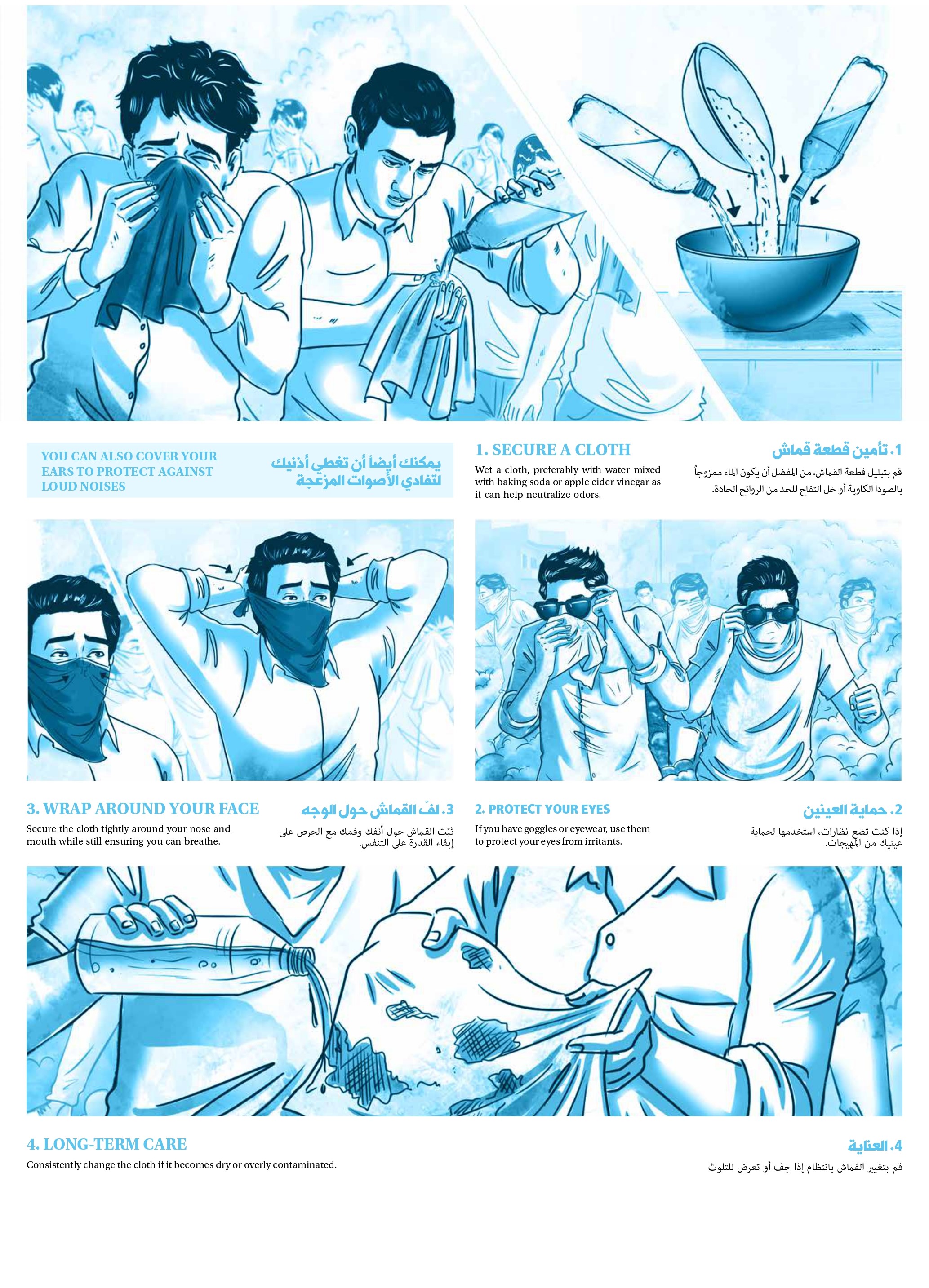 YOU CAN ALSO COVER YOUR EARS TO PROTECT AGAINST LOUD NOISES

يمكنك أيضاً أن تغطي أذنيك لتفادي الأصوات المزعجة

1. SECURE A CLOTH

Wet a cloth, preferably with water mixed with baking soda or apple cider vinegar as it can help neutralize odors.

1. تأمين قطعة قماش

قم بتبليل قطعة القماش، من المفضل أن يكون الماء ممزوجاً بالصودا الكاوية أو خل التفاح للحد من الروائح الحادة.

3. WRAP AROUND YOUR FACE

Secure the cloth tightly around your nose and mouth while still ensuring you can breathe.

3. لفّ القماش حول الوجه

ثبّت القماش حول أنفك وفمك مع الحرص على إبقاء القدرة على التنفس.

2. PROTECT YOUR EYES

If you have goggles or eyewear, use them to protect your eyes from irritants.

2. حماية العينين

إذا كنت تضع نظارات، استخدمها لحماية عينيك من المهيجات.

4. LONG-TERM CARE

Consistently change the cloth if it becomes dry or overly contaminated.

4. العناية

قم بتغيير القماش بانتظام إذا جف أو تعرض للتلوث